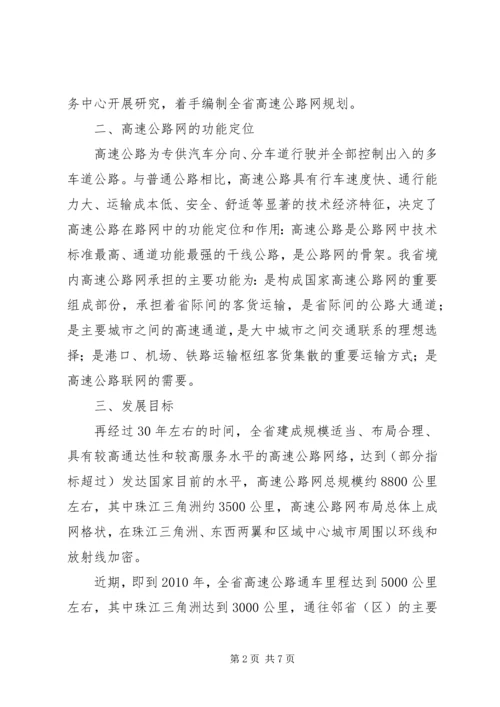 务中心开展研究，着手编制全省高速公路网规划。

二、高速公路网的功能定位

高速公路为专供汽车分向、分车道行驶并全部控制出入的多车道公路。与普通公路相比，高速公路具有行车速度快、通行能力大、运输成本低、安全、舒适等显著的技术经济特征，决定了高速公路在路网中的功能定位和作用：高速公路是公路网中技术标准最高、通道功能最强的干线公路，是公路网的骨架。我省境内高速公路网承担的主要功能为：是构成国家高速公路网的重要组成部份，承担着省际间的客货运输，是省际间的公路大通道；是主要城市之间的高速通道，是大中城市之间交通联系的理想选择；是港口、机场、铁路运输枢纽客货集散的重要运输方式；是高速公路联网的需要。

三、发展目标

再经过30年左右的时间，全省建成规模适当、布局合理、具有较高通达性和较高服务水平的高速公路网络，达到（部分指标超过）发达国家目前的水平，高速公路网总规模约8800公里左右，其中珠江三角洲约3500公里，高速公路网布局总体上成网格状，在珠江三角洲、东西两翼和区域中心城市周围以环线和放射线加密。

近期，即到2010年，全省高速公路通车里程达到5000公里左右，其中珠江三角洲达到3000公里，通往邻省（区）的主要

第2页 共7页